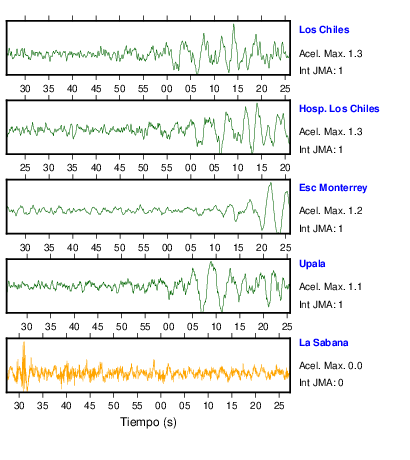 Los Chiles
Acel. Max. 1.3
Int JMA: 1

30 35 40 45 50 55 00 05 10 15 20 25

Hosp. Los Chiles
Acel. Max. 1.3
Int JMA: 1

25 30 35 40 45 50 55 00 05 10 15 20

Esc Monterrey
Acel. Max. 1.2
Int JMA: 1

30 35 40 45 50 55 00 05 10 15 20 25

Upala
Acel. Max. 1.1
Int JMA: 1

30 35 40 45 50 55 00 05 10 15 20 25

La Sabana
Acel. Max. 0.0
Int JMA: 0

30 35 40 45 50 55 00 05 10 15 20 25

Tiempo (s)